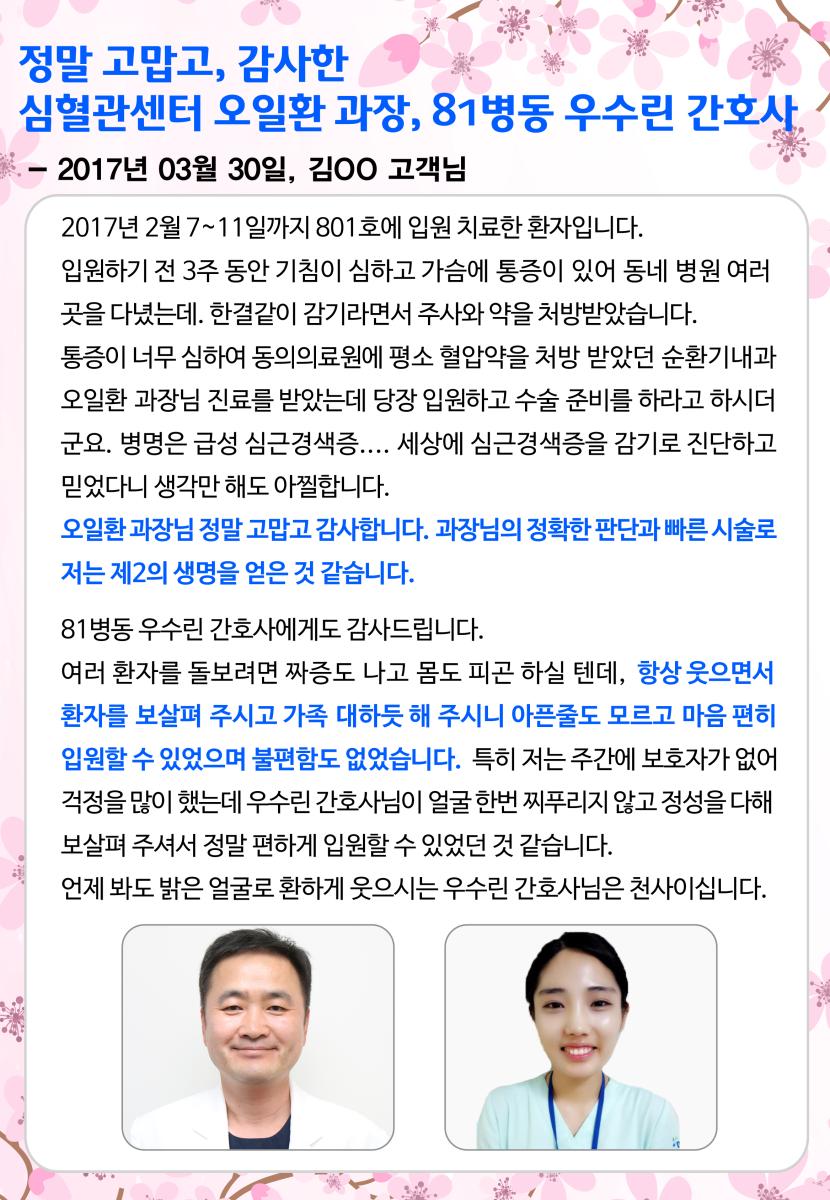 정말 고맙고, 감사한
심혈관센터 오일환 과장, 81병동 우수린 간호사

– 2017년 03월 30일, 김OO 고객님

2017년 2월 7~11일까지 801호에 입원 치료한 환자입니다.
입원하기 전 3주 동안 기침이 심하고 가슴에 통증이 있어 동네 병원 여러 곳을 다녔는데. 한결같이 감기라면서 주사와 약을 처방받았습니다.
통증이 너무 심하여 동의의료원에 평소 혈압약을 처방 받았던 순환기내과 오일환 과장님 진료를 받았는데 당장 입원하고 수술 준비를 하라고 하시더군요. 병명은 급성 심근경색증.... 세상에 심근경색증을 감기로 진단하고 믿었다니 생각만 해도 아찔합니다.
오일환 과장님 정말 고맙고 감사합니다. 과장님의 정확한 판단과 빠른 시술로 저는 제2의 생명을 얻은 것 같습니다.

81병동 우수린 간호사에게도 감사드립니다.
여러 환자를 돌보려면 짜증도 나고 몸도 피곤 하실 텐데, 항상 웃으면서 환자를 보살펴 주시고 가족 대하듯 해 주시니 아픈줄도 모르고 마음 편히 입원할 수 있었으며 불편함도 없었습니다. 특히 저는 주간에 보호자가 없어 걱정을 많이 했는데 우수린 간호사님이 얼굴 한번 찌푸리지 않고 정성을 다해 보살펴 주셔서 정말 편하게 입원할 수 있었던 것 같습니다.
언제 봐도 밝은 얼굴로 환하게 웃으시는 우수린 간호사님은 천사이십니다.